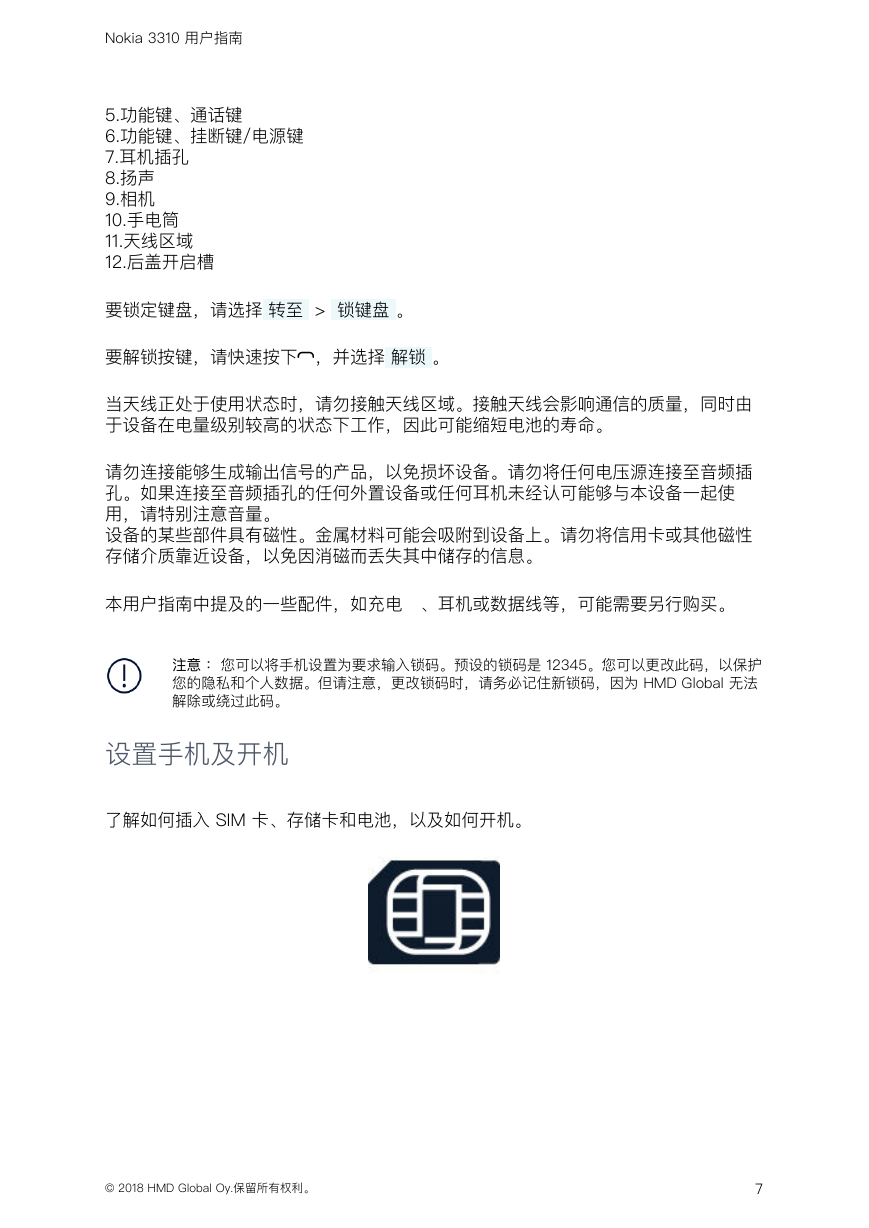 Nokia 3310 用户指南

5.功能键、通话键
6.功能键、挂断键/电源键
7.耳机插孔
8.扬声
9.相机
10.手电筒
11.天线区域
12.后盖开启槽

要锁定键盘，请选择 转至 > 锁键盘 。

要解锁按键，请快速按下，并选择 解锁 。

当天线正处于使用状态时，请勿接触天线区域。接触天线会影响通信的质量，同时由于设备在电量级别较高的状态下工作，因此可能缩短电池的寿命。

请勿连接能够生成输出信号的产品，以免损坏设备。请勿将任何电压源连接至音频插孔。如果连接至音频插孔的任何外置设备或任何耳机未经认可能够与本设备一起使用，请特别注意音量。
设备的某些部件具有磁性。金属材料可能会吸附到设备上。请勿将信用卡或其他磁性存储介质靠近设备，以免因消磁而丢失其中储存的信息。

本用户指南中提及的一些配件，如充电 、耳机或数据线等，可能需要另行购买。

注意： 您可以将手机设置为要求输入锁码。预设的锁码是 12345。您可以更改此码，以保护您的隐私和个人数据。但请注意，更改锁码时，请务必记住新锁码，因为 HMD Global 无法解除或绕过此码。

设置手机及开机

了解如何插入 SIM 卡、存储卡和电池，以及如何开机。

© 2018 HMD Global Oy.保留所有权利。 7